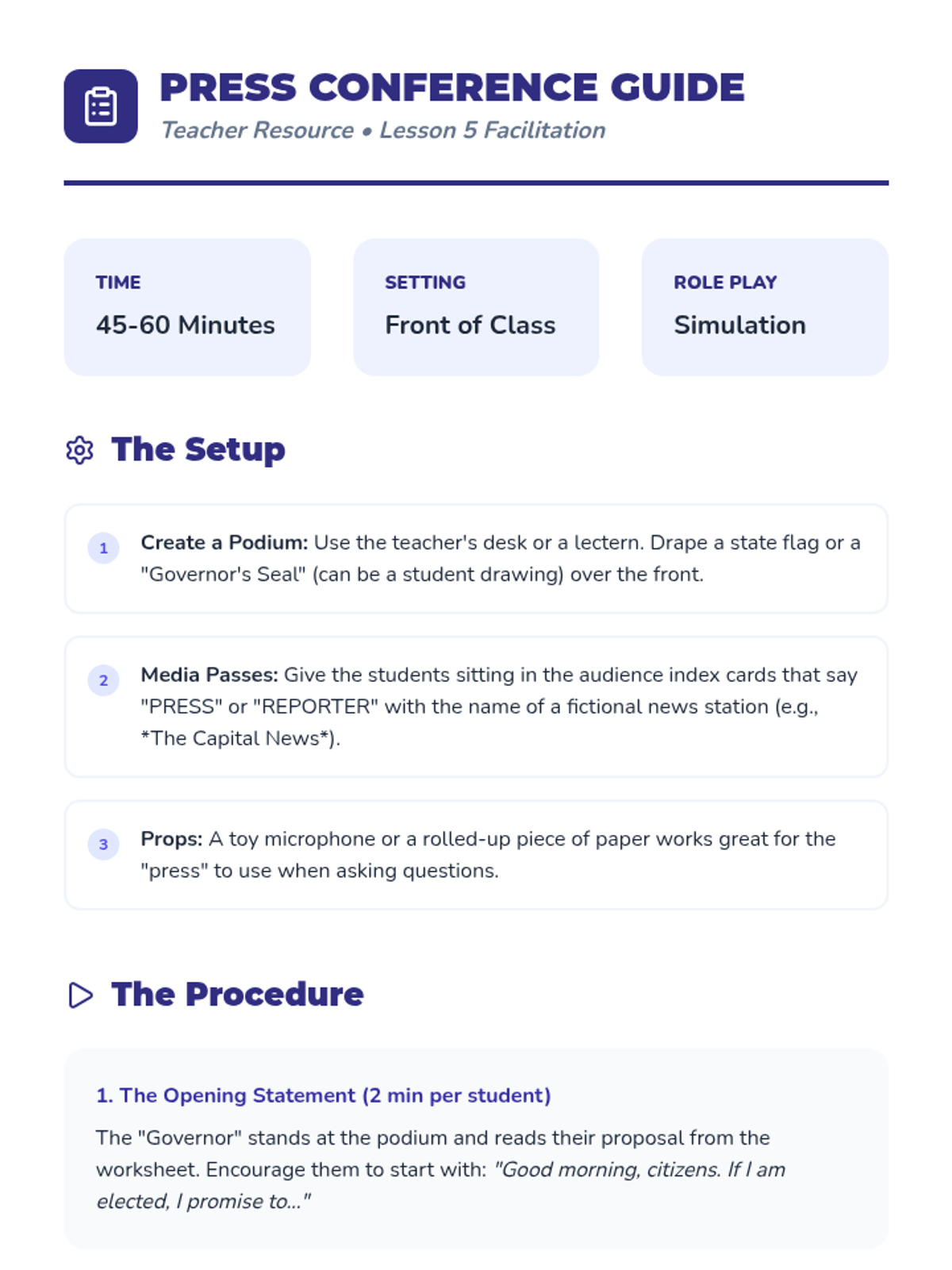 PRESS CONFERENCE GUIDE
Teacher Resource • Lesson 5 Facilitation

TIME
45-60 Minutes

SETTING
Front of Class

ROLE PLAY
Simulation

The Setup

1 Create a Podium: Use the teacher's desk or a lectern. Drape a state flag or a "Governor's Seal" (can be a student drawing) over the front.

2 Media Passes: Give the students sitting in the audience index cards that say "PRESS" or "REPORTER" with the name of a fictional news station (e.g., *The Capital News*).

3 Props: A toy microphone or a rolled-up piece of paper works great for the "press" to use when asking questions.

The Procedure

1. The Opening Statement (2 min per student)

The "Governor" stands at the podium and reads their proposal from the worksheet. Encourage them to start with: "Good morning, citizens. If I am elected, I promise to..."